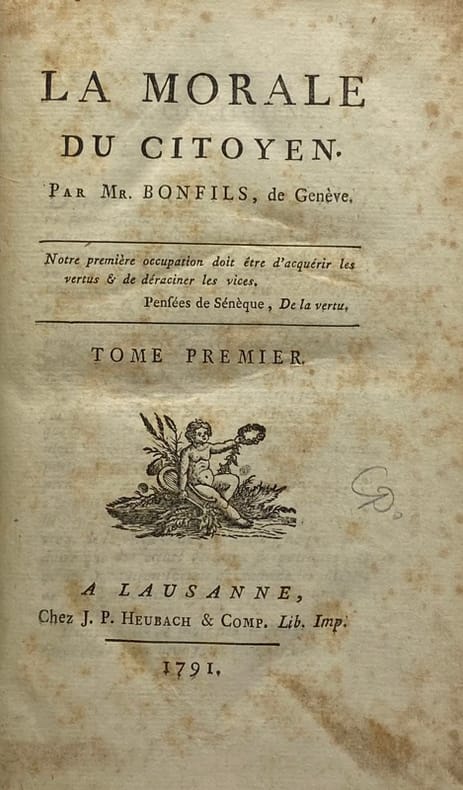 LA MORALE
DU CITOYEN.

PAR MR. BONFILS, de Genève.

Notre première occupation doit être d'acquérir les vertus & de déraciner les vices.
Penſées de Sénèque, De la vertu.

TOME PREMIER.

A LAUSANNE,
Chez J. P. HEUBACH & COMP. Lib. Imp.

1791.